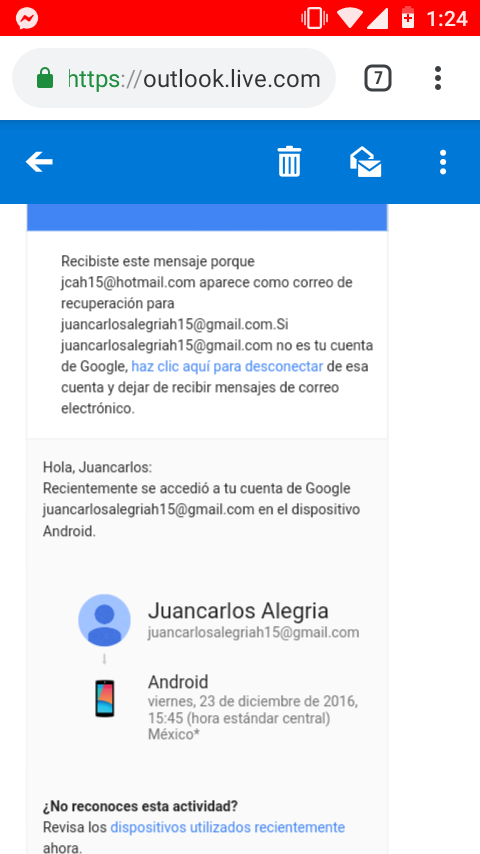 1:24

https://outlook.live.com

7

Recibiste este mensaje porque jcah15@hotmail.com aparece como correo de recuperación para juancarlosalegriah15@gmail.com.Si juancarlosalegriah15@gmail.com no es tu cuenta de Google, haz clic aquí para desconectar de esa cuenta y dejar de recibir mensajes de correo electrónico.

Hola, Juancarlos:
Recientemente se accedió a tu cuenta de Google juancarlosalegriah15@gmail.com en el dispositivo Android.

Juancarlos Alegria
juancarlosalegriah15@gmail.com

Android
viernes, 23 de diciembre de 2016, 15:45 (hora estándar central)
México*

¿No reconoces esta actividad?
Revisa los dispositivos utilizados recientemente ahora.